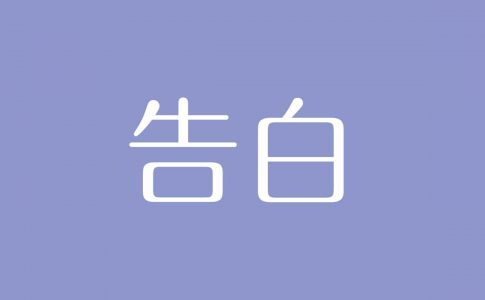 告白